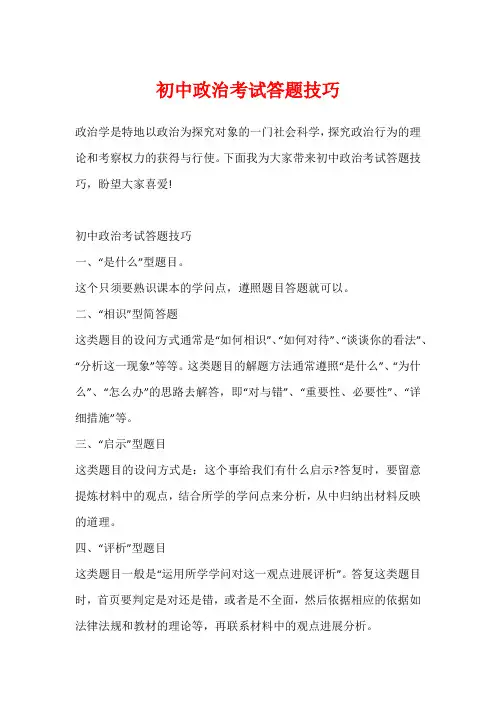 初中政治考试答题技巧

政治学是特地以政治为探究对象的一门社会科学，探究政治行为的理论和考察权力的获得与行使。下面我为大家带来初中政治考试答题技巧，盼望大家喜爱!

初中政治考试答题技巧

一、“是什么”型题目。

这个只须要熟识课本的学问点，遵照题目答题就可以。

二、“相识”型简答题

这类题目的设问方式通常是“如何相识”、“如何对待”、“谈谈你的看法”、“分析这一现象”等等。这类题目的解题方法通常遵照“是什么”、“为什么”、“怎么办”的思路去解答，即“对与错”、“重要性、必要性”、“详细措施”等。

三、“启示”型题目

这类题目的设问方式是：这个事给我们有什么启示?答复时，要留意提炼材料中的观点，结合所学的学问点来分析，从中归纳出材料反映的道理。

四、“评析”型题目

这类题目一般是“运用所学学问对这一观点进展评析”。答复这类题目时，首页要判定是对还是错，或者是不全面，然后依据相应的依据如法律法规和教材的理论等，再联系材料中的观点进展分析。